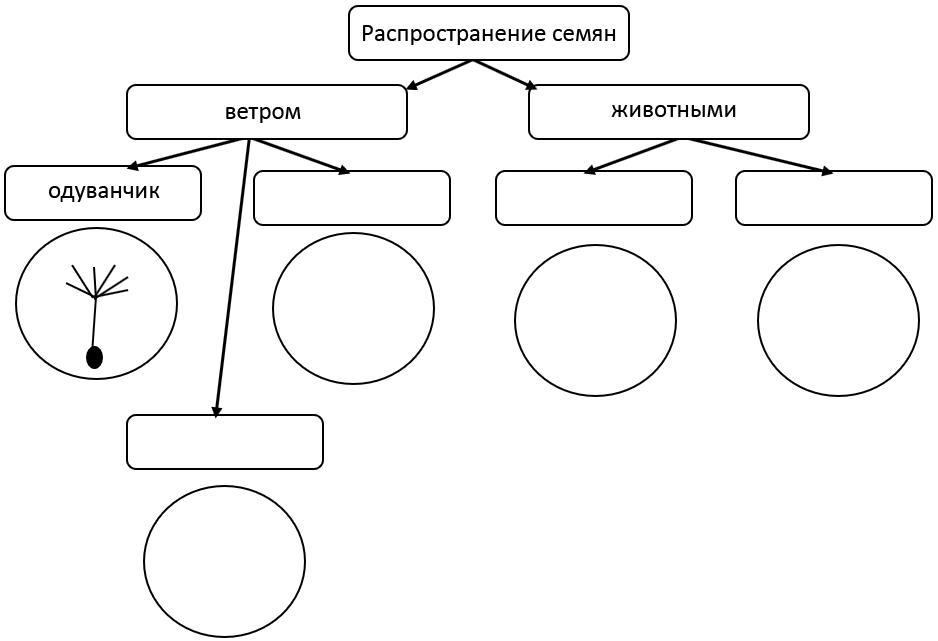 Распространение семян

ветром

животными

одуванчик